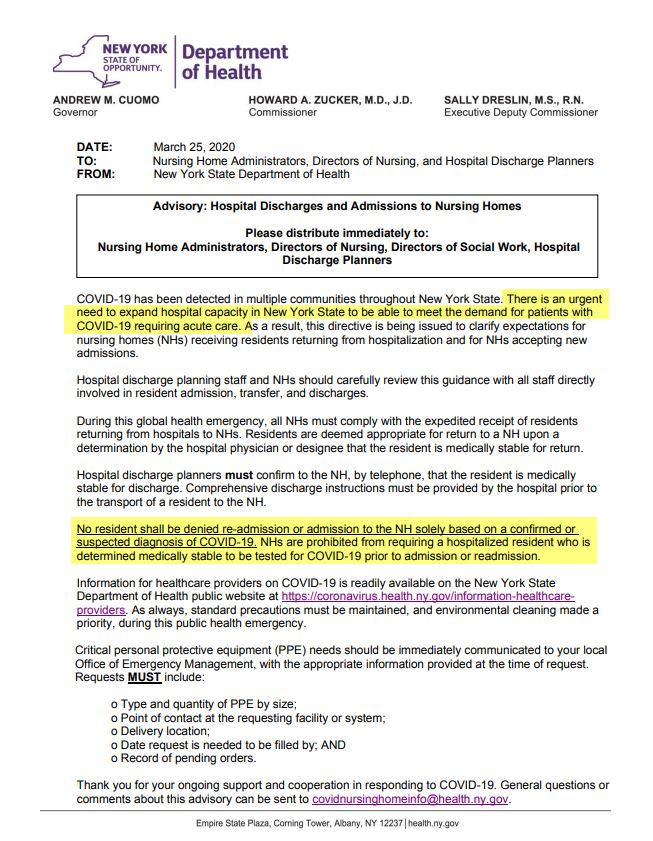 NEW YORK STATE OF OPPORTUNITY. Department of Health

ANDREW M. CUOMO
Governor

HOWARD A. ZUCKER, M.D., J.D.
Commissioner

SALLY DRESLIN, M.S., R.N.
Executive Deputy Commissioner

DATE: March 25, 2020
TO: Nursing Home Administrators, Directors of Nursing, and Hospital Discharge Planners
FROM: New York State Department of Health

Advisory: Hospital Discharges and Admissions to Nursing Homes

Please distribute immediately to:
Nursing Home Administrators, Directors of Nursing, Directors of Social Work, Hospital Discharge Planners

COVID-19 has been detected in multiple communities throughout New York State. There is an urgent need to expand hospital capacity in New York State to be able to meet the demand for patients with COVID-19 requiring acute care. As a result, this directive is being issued to clarify expectations for nursing homes (NHs) receiving residents returning from hospitalization and for NHs accepting new admissions.

Hospital discharge planning staff and NHs should carefully review this guidance with all staff directly involved in resident admission, transfer, and discharges.

During this global health emergency, all NHs must comply with the expedited receipt of residents returning from hospitals to NHs. Residents are deemed appropriate for return to a NH upon a determination by the hospital physician or designee that the resident is medically stable for return.

Hospital discharge planners must confirm to the NH, by telephone, that the resident is medically stable for discharge. Comprehensive discharge instructions must be provided by the hospital prior to the transport of a resident to the NH.

No resident shall be denied re-admission or admission to the NH solely based on a confirmed or suspected diagnosis of COVID-19. NHs are prohibited from requiring a hospitalized resident who is determined medically stable to be tested for COVID-19 prior to admission or readmission.

Information for healthcare providers on COVID-19 is readily available on the New York State Department of Health public website at https://coronavirus.health.ny.gov/information-healthcare-providers. As always, standard precautions must be maintained, and environmental cleaning made a priority, during this public health emergency.

Critical personal protective equipment (PPE) needs should be immediately communicated to your local Office of Emergency Management, with the appropriate information provided at the time of request. Requests MUST include:

o Type and quantity of PPE by size;
o Point of contact at the requesting facility or system;
o Delivery location;
o Date request is needed to be filled by; AND
o Record of pending orders.

Thank you for your ongoing support and cooperation in responding to COVID-19. General questions or comments about this advisory can be sent to covidnursinghomeinfo@health.ny.gov.

Empire State Plaza, Corning Tower, Albany, NY 12237 | health.ny.gov